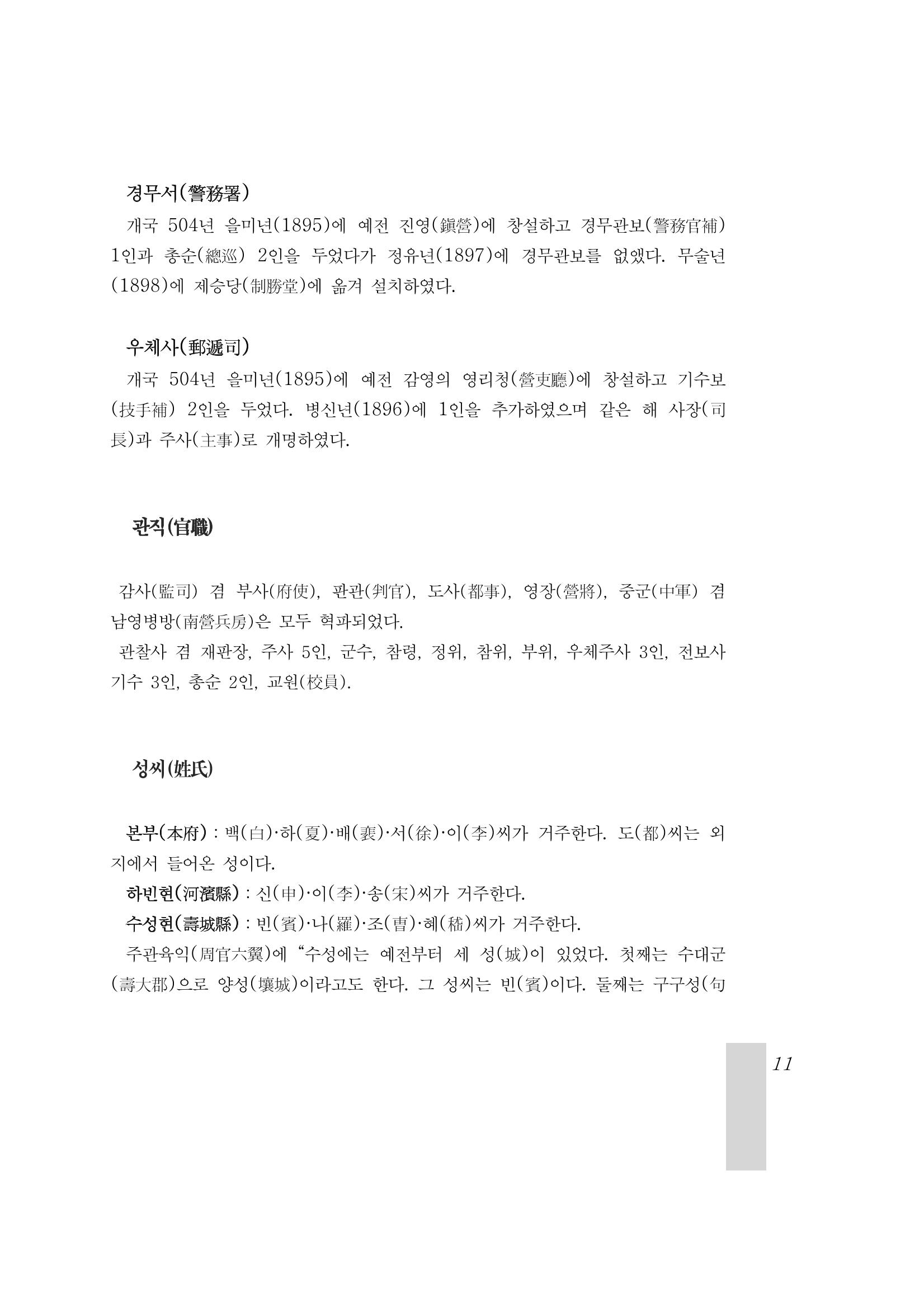 경무서(警務署)

개국 504년 을미년(1895)에 예전 진영(鎭營)에 창설하고 경무관보(警務官補) 1인과 총순(總巡) 2인을 두었다가 정유년(1897)에 경무관보를 없앴다. 무술년(1898)에 제승당(制勝堂)에 옮겨 설치하였다.

우체사(郵遞司)

개국 504년 을미년(1895)에 예전 감영의 영리청(營吏廳)에 창설하고 기수보(技手補) 2인을 두었다. 병신년(1896)에 1인을 추가하였으며 같은 해 사장(司長)과 주사(主事)로 개명하였다.

관직(官職)

감사(監司) 겸 부사(府使), 판관(判官), 도사(都事), 영장(營將), 중군(中軍) 겸 남영병방(南營兵房)은 모두 혁파되었다.

관찰사 겸 재판장, 주사 5인, 군수, 참령, 정위, 참위, 부위, 우체주사 3인, 전보사 기수 3인, 총순 2인, 교원(校員).

성씨(姓氏)

본부(本府) : 백(白)·하(夏)·배(裵)·서(徐)·이(李)씨가 거주한다. 도(都)씨는 외지에서 들어온 성이다.

하빈현(河濱縣) : 신(申)·이(李)·송(宋)씨가 거주한다.

수성현(壽城縣) : 빈(賓)·나(羅)·조(曺)·혜(嵇)씨가 거주한다.

주관육익(周官六翼)에 "수성에는 예전부터 세 성(城)이 있었다. 첫째는 수대군(壽大郡)으로 양성(壤城)이라고도 한다. 그 성씨는 빈(賓)이다. 둘째는 구구성(句

11